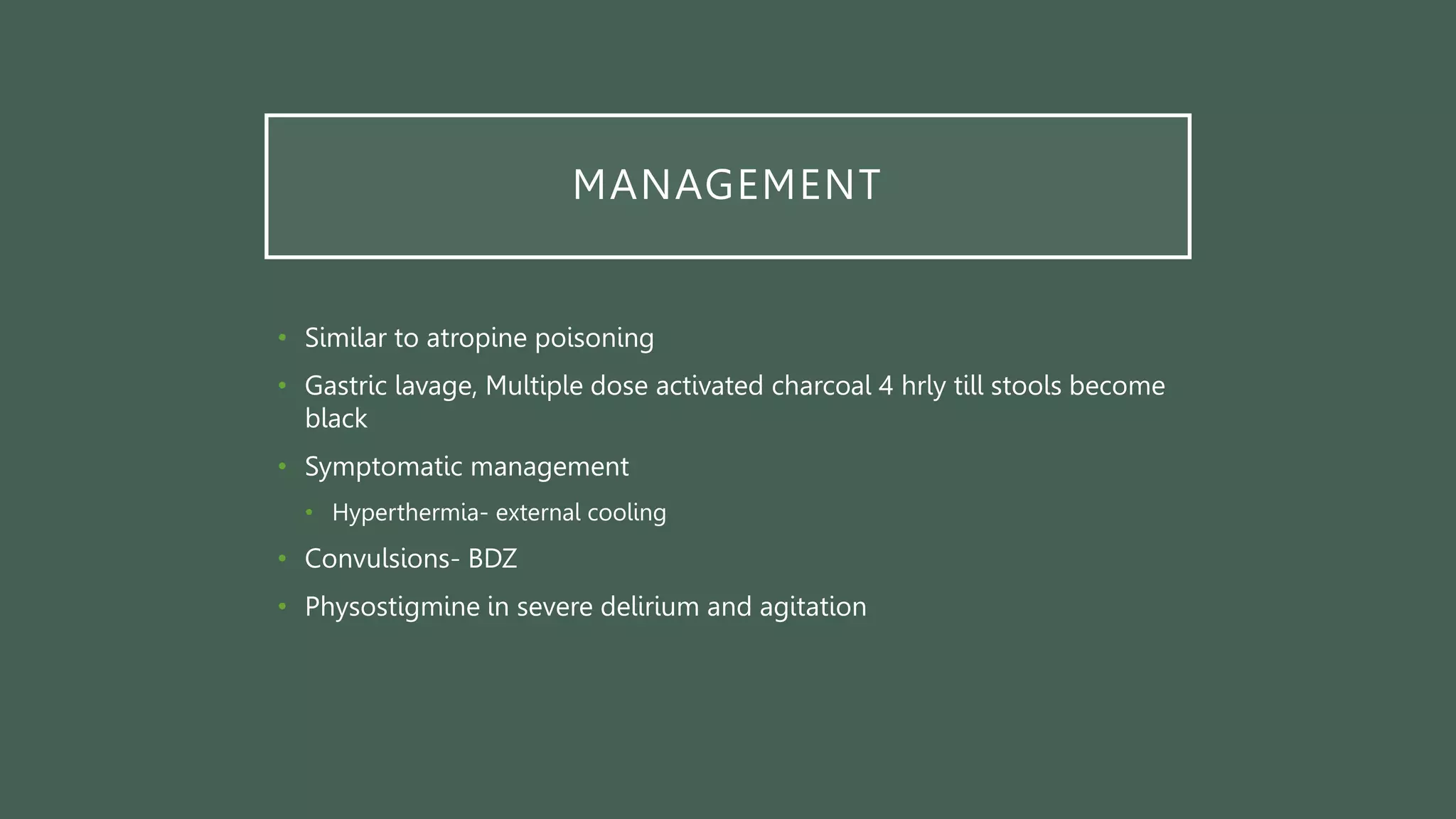 MANAGEMENT

• Similar to atropine poisoning
• Gastric lavage, Multiple dose activated charcoal 4 hrly till stools become black
• Symptomatic management
• Hyperthermia- external cooling
• Convulsions- BDZ
• Physostigmine in severe delirium and agitation